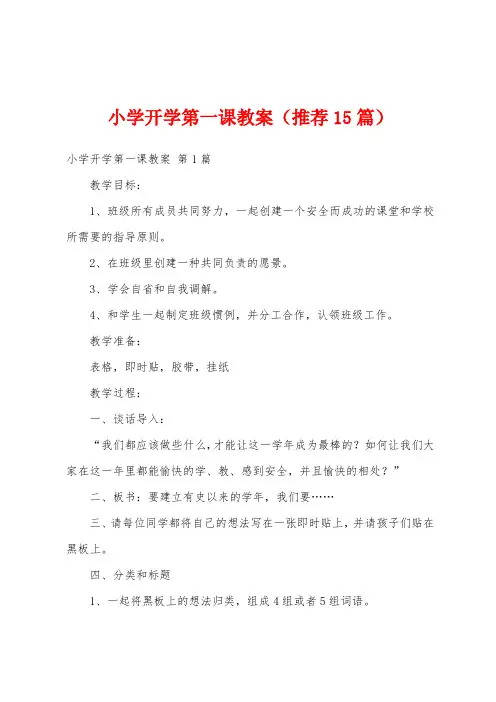 小学开学第一课教案（推荐15篇）

小学开学第一课教案 第1篇

教学目标：

1、班级所有成员共同努力，一起创建一个安全而成功的课堂和学校所需要的指导原则。

2、在班级里创建一种共同负责的愿景。

3、学会自省和自我调解。

4、和学生一起制定班级惯例，并分工合作，认领班级工作。

教学准备：

表格，即时贴，胶带，挂纸

教学过程：

一、谈话导入：

“我们都应该做些什么，才能让这一学年成为最棒的？如何让我们大家在这一年里都能愉快的学、教、感到安全，并且愉快的相处？”

二、板书：要建立有史以来的学年，我们要……

三、请每位同学都将自己的想法写在一张即时贴上，并请孩子们贴在黑板上。

四、分类和标题

1、一起将黑板上的想法归类，组成4组或者5组词语。